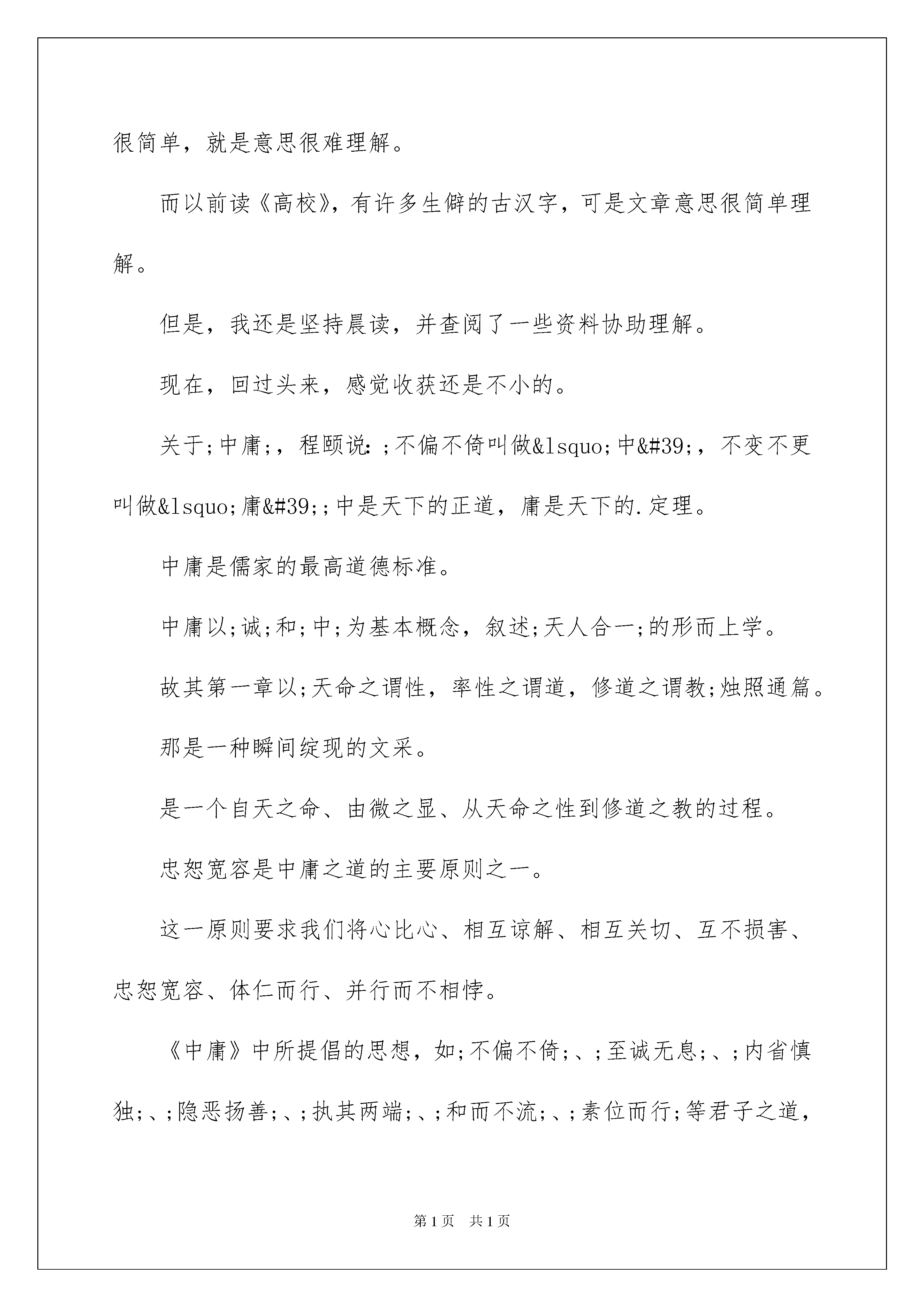 很简单，就是意思很难理解。

而以前读《高校》，有许多生僻的古汉字，可是文章意思很简单理解。

但是，我还是坚持晨读，并查阅了一些资料协助理解。

现在，回过头来，感觉收获还是不小的。

关于;中庸;，程颐说：;不偏不倚叫做&lsquo;中&#39;，不变不更叫做&lsquo;庸&#39;;中是天下的正道，庸是天下的.定理。

中庸是儒家的最高道德标准。

中庸以;诚;和;中;为基本概念，叙述;天人合一;的形而上学。

故其第一章以;天命之谓性，率性之谓道，修道之谓教;烛照通篇。

那是一种瞬间绽现的文采。

是一个自天之命、由微之显、从天命之性到修道之教的过程。

忠恕宽容是中庸之道的主要原则之一。

这一原则要求我们将心比心、相互谅解、相互关切、互不损害、忠恕宽容、体仁而行、并行而不相悖。

《中庸》中所提倡的思想，如;不偏不倚;、;至诚无息;、;内省慎独;、;隐恶扬善;、;执其两端;、;和而不流;、;素位而行;等君子之道，

第1页 共1页